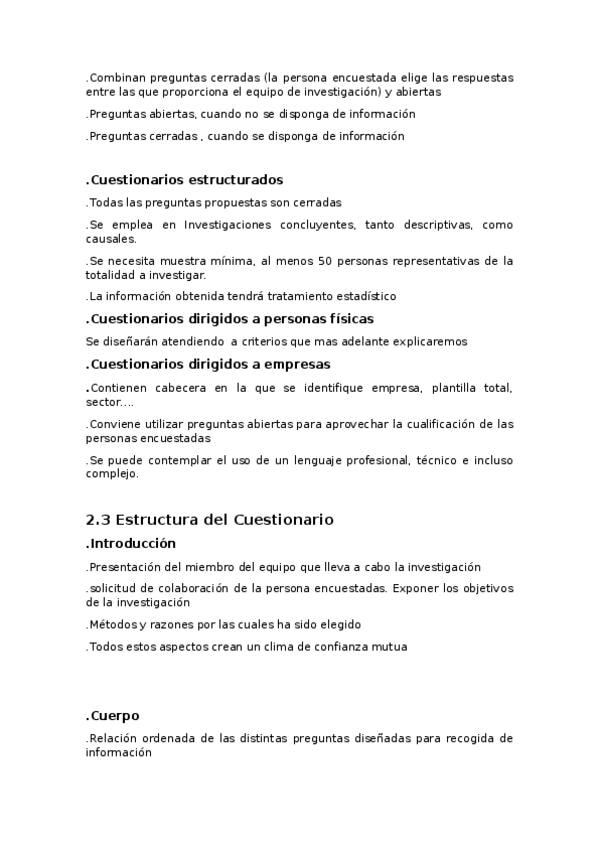 .Combinan preguntas cerradas (la persona encuestada elige las respuestas entre las que proporciona el equipo de investigación) y abiertas

.Preguntas abiertas, cuando no se disponga de información

.Preguntas cerradas , cuando se disponga de información

.Cuestionarios estructurados

.Todas las preguntas propuestas son cerradas

.Se emplea en Investigaciones concluyentes, tanto descriptivas, como causales.

.Se necesita muestra mínima, al menos 50 personas representativas de la totalidad a investigar.

.La información obtenida tendrá tratamiento estadístico

.Cuestionarios dirigidos a personas físicas

Se diseñarán atendiendo a criterios que mas adelante explicaremos

.Cuestionarios dirigidos a empresas

.Contienen cabecera en la que se identifique empresa, plantilla total, sector....

.Conviene utilizar preguntas abiertas para aprovechar la cualificación de las personas encuestadas

.Se puede contemplar el uso de un lenguaje profesional, técnico e incluso complejo.

2.3 Estructura del Cuestionario

.Introducción

.Presentación del miembro del equipo que lleva a cabo la investigación

.solicitud de colaboración de la persona encuestadas. Exponer los objetivos de la investigación

.Métodos y razones por las cuales ha sido elegido

.Todos estos aspectos crean un clima de confianza mutua

.Cuerpo

.Relación ordenada de las distintas preguntas diseñadas para recogida de información